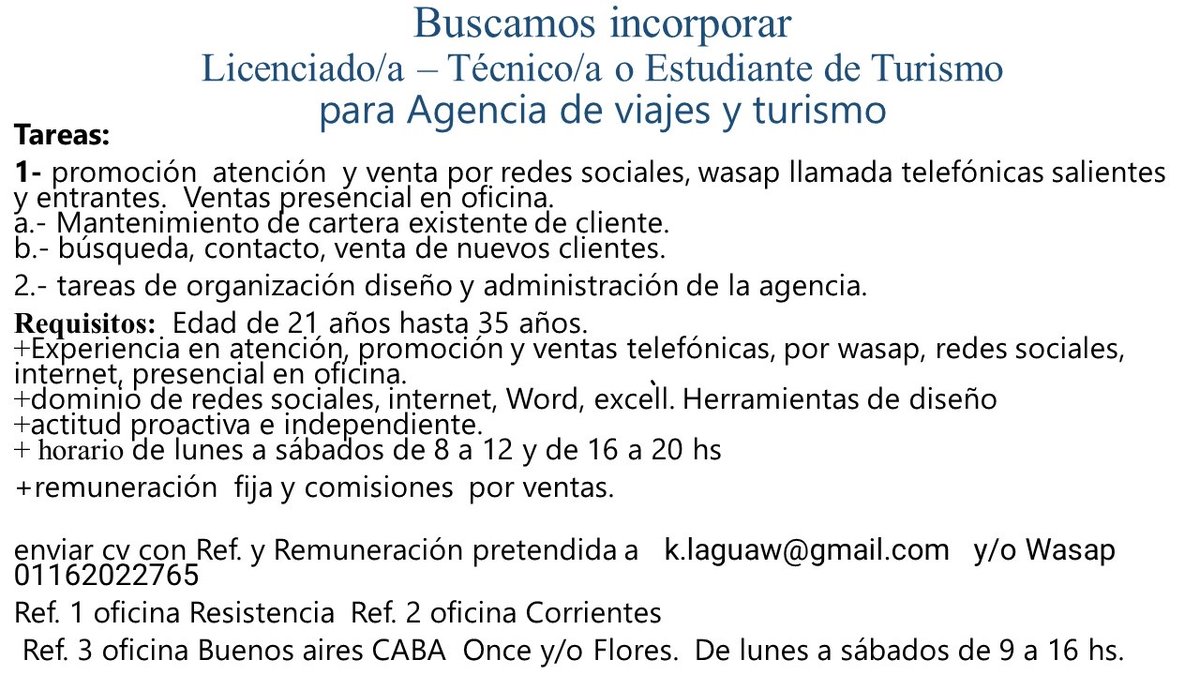 Buscamos incorporar
Licenciado/a – Técnico/a o Estudiante de Turismo
para Agencia de viajes y turismo

Tareas:

1- promoción atención y venta por redes sociales, wasap llamada telefónicas salientes y entrantes. Ventas presencial en oficina.
a.- Mantenimiento de cartera existente de cliente.
b.- búsqueda, contacto, venta de nuevos clientes.

2.- tareas de organización diseño y administración de la agencia.

Requisitos: Edad de 21 años hasta 35 años.
+Experiencia en atención, promoción y ventas telefónicas, por wasap, redes sociales, internet, presencial en oficina.
+dominio de redes sociales, internet, Word, excell. Herramientas de diseño
+actitud proactiva e independiente.
+ horario de lunes a sábados de 8 a 12 y de 16 a 20 hs
+remuneración fija y comisiones por ventas.

enviar cv con Ref. y Remuneración pretendida a k.laguaw@gmail.com y/o Wasap 01162022765

Ref. 1 oficina Resistencia Ref. 2 oficina Corrientes
Ref. 3 oficina Buenos aires CABA Once y/o Flores. De lunes a sábados de 9 a 16 hs.